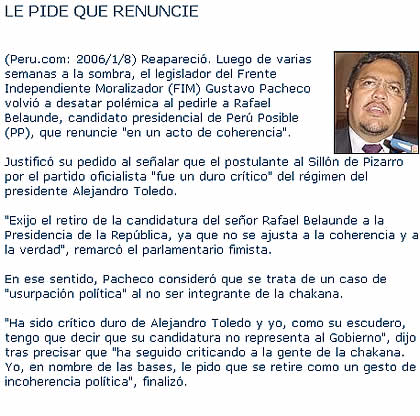 LE PIDE QUE RENUNCIE

(Peru.com: 2006/1/8) Reapareció. Luego de varias semanas a la sombra, el legislador del Frente Independiente Moralizador (FIM) Gustavo Pacheco volvió a desatar polémica al pedirle a Rafael Belaunde, candidato presidencial de Perú Posible (PP), que renuncie "en un acto de coherencia".

Justificó su pedido al señalar que el postulante al Sillón de Pizarro por el partido oficialista "fue un duro crítico" del régimen del presidente Alejandro Toledo.

"Exijo el retiro de la candidatura del señor Rafael Belaunde a la Presidencia de la República, ya que no se ajusta a la coherencia y a la verdad", remarcó el parlamentario fimista.

En ese sentido, Pacheco consideró que se trata de un caso de "usurpación política" al no ser integrante de la chakana.

"Ha sido crítico duro de Alejandro Toledo y yo, como su escudero, tengo que decir que su candidatura no representa al Gobierno", dijo tras precisar que "ha seguido criticando a la gente de la chakana. Yo, en nombre de las bases, le pido que se retire como un gesto de incoherencia política", finalizó.